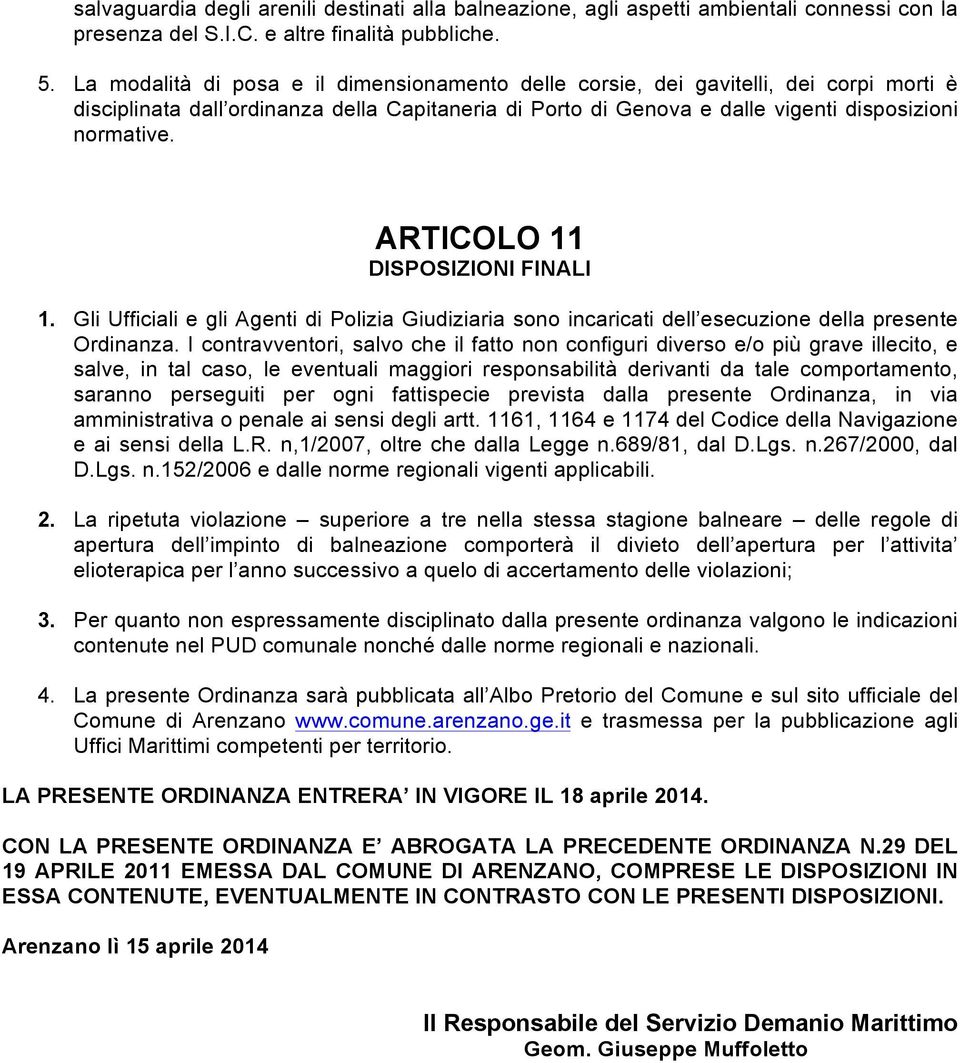 salvaguardia degli arenili destinati alla balneazione, agli aspetti ambientali connessi con la presenza del S.I.C. e altre finalità pubbliche.

5. La modalità di posa e il dimensionamento delle corsie, dei gavitelli, dei corpi morti è disciplinata dall ordinanza della Capitaneria di Porto di Genova e dalle vigenti disposizioni normative.

ARTICOLO 11
DISPOSIZIONI FINALI

1. Gli Ufficiali e gli Agenti di Polizia Giudiziaria sono incaricati dell esecuzione della presente Ordinanza. I contravventori, salvo che il fatto non configuri diverso e/o più grave illecito, e salve, in tal caso, le eventuali maggiori responsabilità derivanti da tale comportamento, saranno perseguiti per ogni fattispecie prevista dalla presente Ordinanza, in via amministrativa o penale ai sensi degli artt. 1161, 1164 e 1174 del Codice della Navigazione e ai sensi della L.R. n,1/2007, oltre che dalla Legge n.689/81, dal D.Lgs. n.267/2000, dal D.Lgs. n.152/2006 e dalle norme regionali vigenti applicabili.

2. La ripetuta violazione – superiore a tre nella stessa stagione balneare – delle regole di apertura dell impinto di balneazione comporterà il divieto dell apertura per l attivita elioterapica per l anno successivo a quelo di accertamento delle violazioni;

3. Per quanto non espressamente disciplinato dalla presente ordinanza valgono le indicazioni contenute nel PUD comunale nonché dalle norme regionali e nazionali.

4. La presente Ordinanza sarà pubblicata all Albo Pretorio del Comune e sul sito ufficiale del Comune di Arenzano www.comune.arenzano.ge.it e trasmessa per la pubblicazione agli Uffici Marittimi competenti per territorio.

LA PRESENTE ORDINANZA ENTRERA IN VIGORE IL 18 aprile 2014.

CON LA PRESENTE ORDINANZA E ABROGATA LA PRECEDENTE ORDINANZA N.29 DEL 19 APRILE 2011 EMESSA DAL COMUNE DI ARENZANO, COMPRESE LE DISPOSIZIONI IN ESSA CONTENUTE, EVENTUALMENTE IN CONTRASTO CON LE PRESENTI DISPOSIZIONI.

Arenzano lì 15 aprile 2014

Il Responsabile del Servizio Demanio Marittimo
Geom. Giuseppe Muffoletto